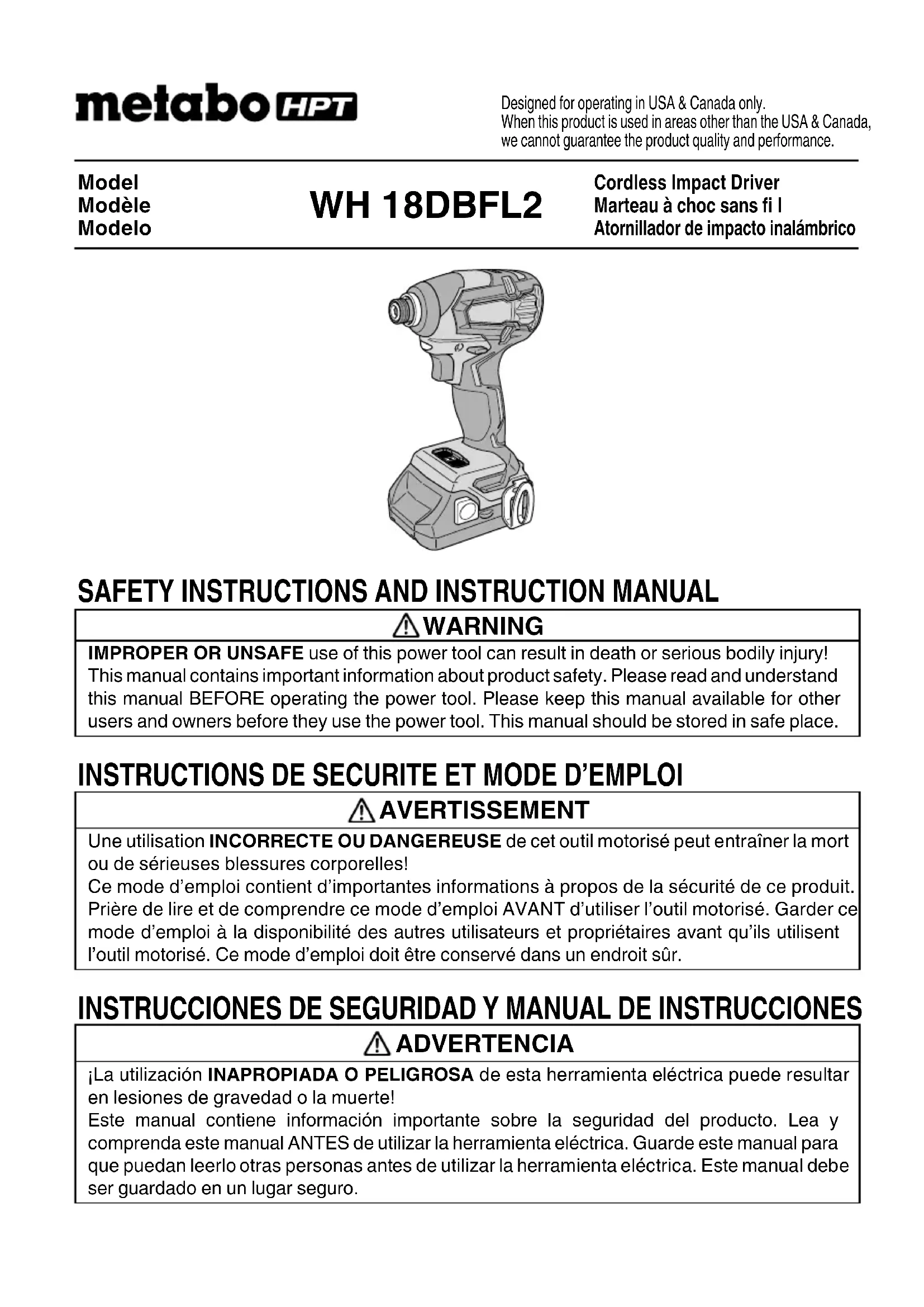 metabo HPT

Designed for operating in USA & Canada only.
When this product is used in areas other than the USA & Canada, we cannot guarantee the product quality and performance.

Model
Modèle
Modelo

WH 18DBFL2

Cordless Impact Driver
Marteau à choc sans fi l
Atornillador de impacto inalámbrico

SAFETY INSTRUCTIONS AND INSTRUCTION MANUAL

WARNING

IMPROPER OR UNSAFE use of this power tool can result in death or serious bodily injury! This manual contains important information about product safety. Please read and understand this manual BEFORE operating the power tool. Please keep this manual available for other users and owners before they use the power tool. This manual should be stored in safe place.

INSTRUCTIONS DE SECURITE ET MODE D'EMPLOI

AVERTISSEMENT

Une utilisation INCORRECTE OU DANGEREUSE de cet outil motorisé peut entraîner la mort ou de sérieuses blessures corporelles!
Ce mode d'emploi contient d'importantes informations à propos de la sécurité de ce produit. Prière de lire et de comprendre ce mode d'emploi AVANT d'utiliser l'outil motorisé. Garder ce mode d'emploi à la disponibilité des autres utilisateurs et propriétaires avant qu'ils utilisent l'outil motorisé. Ce mode d'emploi doit être conservé dans un endroit sûr.

INSTRUCCIONES DE SEGURIDAD Y MANUAL DE INSTRUCCIONES

ADVERTENCIA

¡La utilización INAPROPIADA O PELIGROSA de esta herramienta eléctrica puede resultar en lesiones de gravedad o la muerte!
Este manual contiene información importante sobre la seguridad del producto. Lea y comprenda este manual ANTES de utilizar la herramienta eléctrica. Guarde este manual para que puedan leerlo otras personas antes de utilizar la herramienta eléctrica. Este manual debe ser guardado en un lugar seguro.